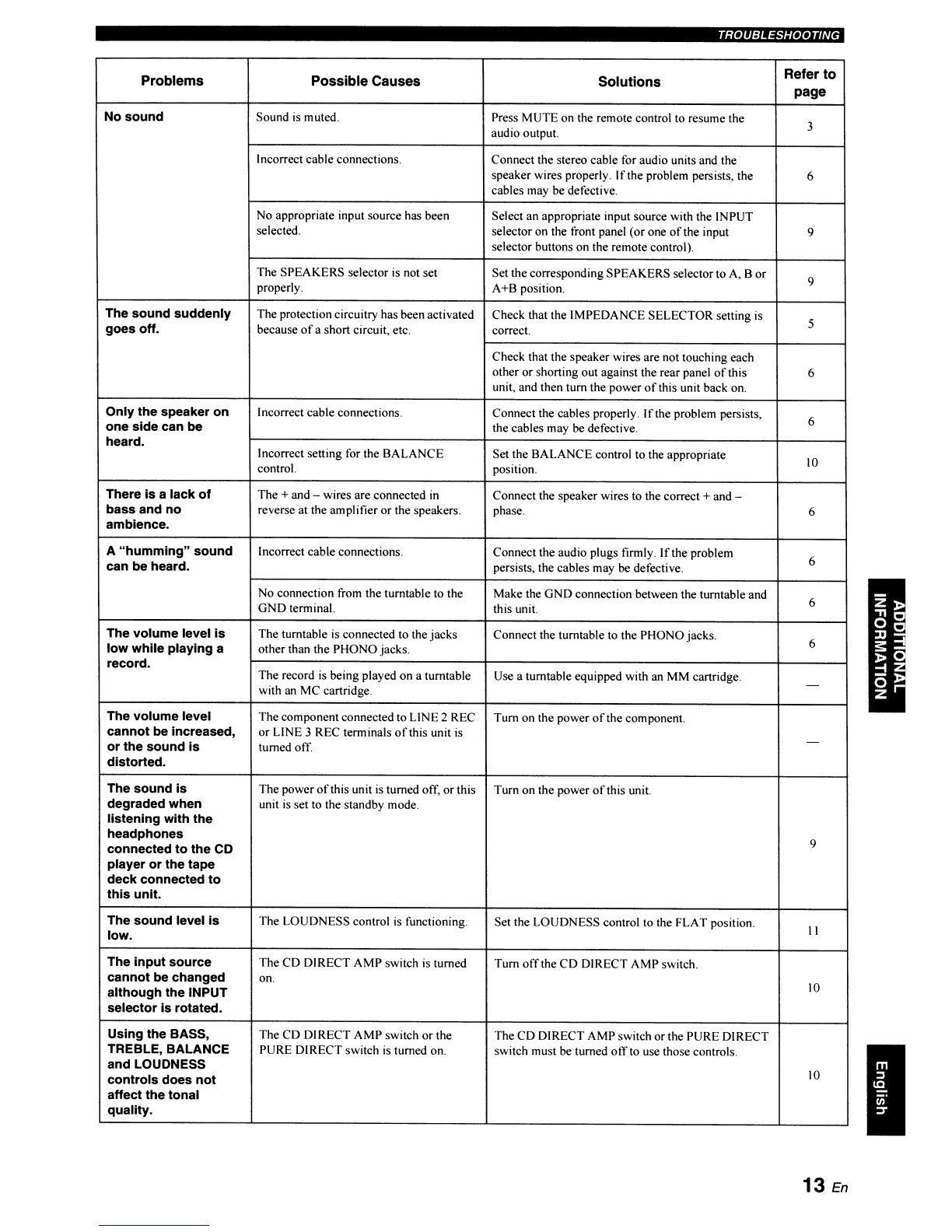 TROUBLESHOOTING

| Problems | Possible Causes | Solutions | Refer to page |
|---|---|---|---|
| No sound | Sound is muted. | Press MUTE on the remote control to resume the audio output. | 3 |
| | Incorrect cable connections. | Connect the stereo cable for audio units and the speaker wires properly. If the problem persists, the cables may be defective. | 6 |
| | No appropriate input source has been selected. | Select an appropriate input source with the INPUT selector on the front panel (or one of the input selector buttons on the remote control). | 9 |
| | The SPEAKERS selector is not set properly. | Set the corresponding SPEAKERS selector to A, B or A+B position. | 9 |
| The sound suddenly goes off. | The protection circuitry has been activated because of a short circuit, etc. | Check that the IMPEDANCE SELECTOR setting is correct. | 5 |
| | | Check that the speaker wires are not touching each other or shorting out against the rear panel of this unit, and then turn the power of this unit back on. | 6 |
| Only the speaker on one side can be heard. | Incorrect cable connections. | Connect the cables properly. If the problem persists, the cables may be defective. | 6 |
| | Incorrect setting for the BALANCE control. | Set the BALANCE control to the appropriate position. | 10 |
| There is a lack of bass and no ambience. | The + and – wires are connected in reverse at the amplifier or the speakers. | Connect the speaker wires to the correct + and – phase. | 6 |
| A "humming" sound can be heard. | Incorrect cable connections. | Connect the audio plugs firmly. If the problem persists, the cables may be defective. | 6 |
| | No connection from the turntable to the GND terminal. | Make the GND connection between the turntable and this unit. | 6 |
| The volume level is low while playing a record. | The turntable is connected to the jacks other than the PHONO jacks. | Connect the turntable to the PHONO jacks. | 6 |
| | The record is being played on a turntable with an MC cartridge. | Use a turntable equipped with an MM cartridge. | — |
| The volume level cannot be increased, or the sound is distorted. | The component connected to LINE 2 REC or LINE 3 REC terminals of this unit is turned off. | Turn on the power of the component. | — |
| The sound is degraded when listening with the headphones connected to the CD player or the tape deck connected to this unit. | The power of this unit is turned off, or this unit is set to the standby mode. | Turn on the power of this unit. | 9 |
| The sound level is low. | The LOUDNESS control is functioning. | Set the LOUDNESS control to the FLAT position. | 11 |
| The input source cannot be changed although the INPUT selector is rotated. | The CD DIRECT AMP switch is turned on. | Turn off the CD DIRECT AMP switch. | 10 |
| Using the BASS, TREBLE, BALANCE and LOUDNESS controls does not affect the tonal quality. | The CD DIRECT AMP switch or the PURE DIRECT switch is turned on. | The CD DIRECT AMP switch or the PURE DIRECT switch must be turned off to use those controls. | 10 |

ADDITIONAL INFORMATION

English

13 En